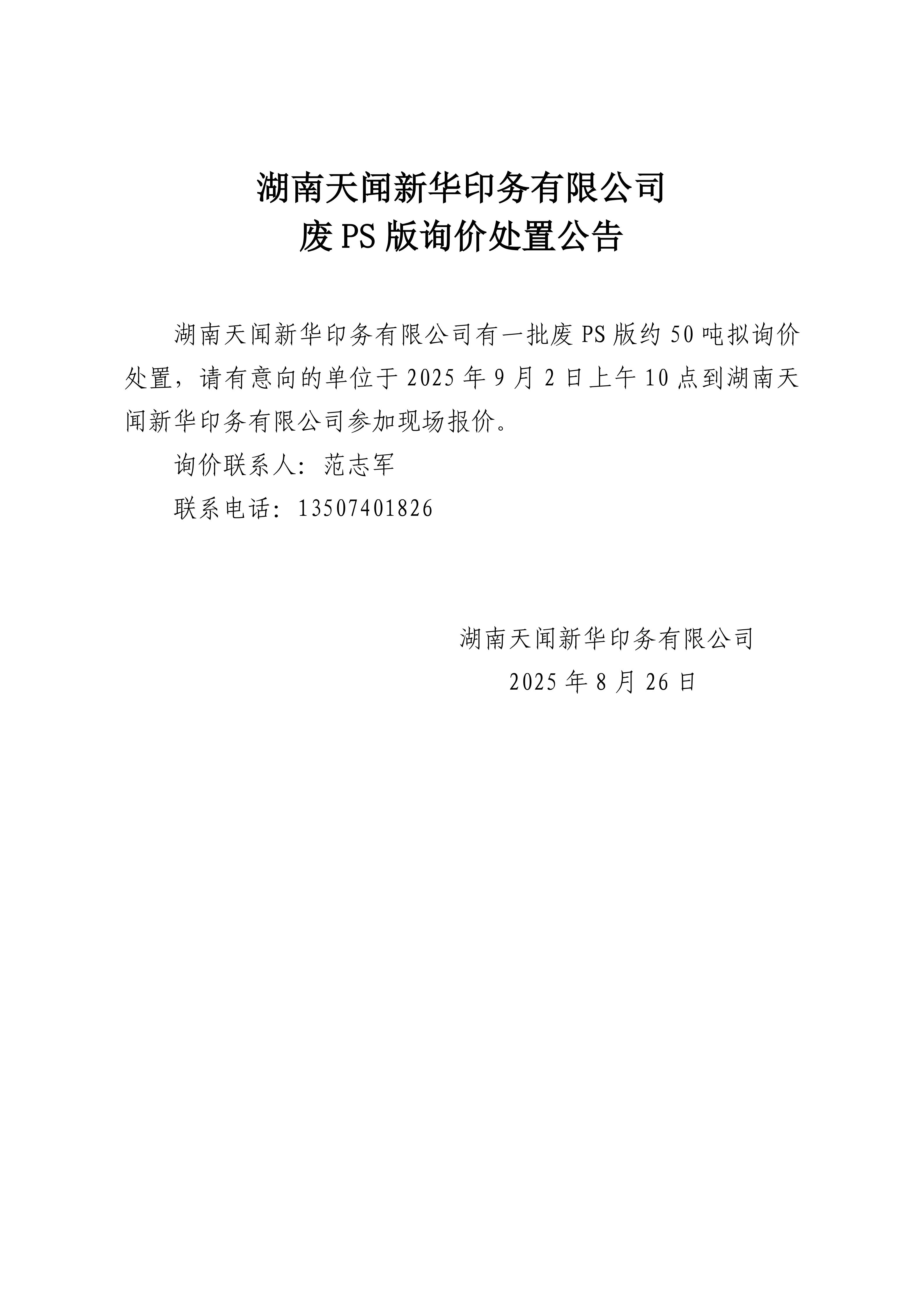 湖南天闻新华印务有限公司
废PS版询价处置公告

湖南天闻新华印务有限公司有一批废PS版约50吨拟询价处置，请有意向的单位于2025年9月2日上午10点到湖南天闻新华印务有限公司参加现场报价。

询价联系人：范志军

联系电话：13507401826

湖南天闻新华印务有限公司
2025年8月26日